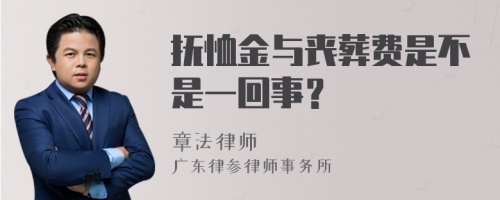 抚恤金与丧葬费是不是一回事？

章法律师
广东律参律师事务所